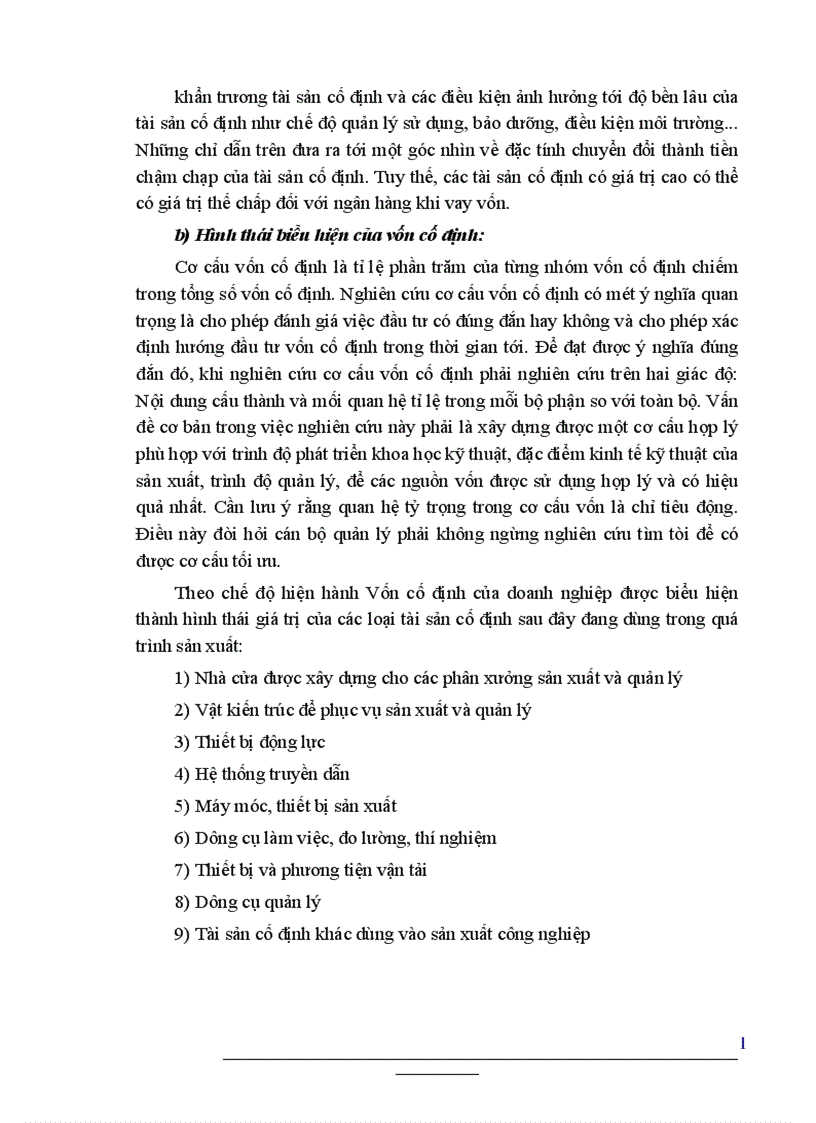 khẩn trương tài sản cố định và các điều kiện ảnh hưởng tới độ bền lâu của tài sản cố định như chế độ quản lý sử dụng, bảo dưỡng, điều kiện môi trường... Những chỉ dẫn trên đưa ra tới một góc nhìn về đặc tính chuyển đổi thành tiền chậm chạp của tài sản cố định. Tuy thế, các tài sản cố định có giá trị cao có thể có giá trị thế chấp đối với ngân hàng khi vay vốn.

b) Hình thái biểu hiện của vốn cố định:

Cơ cấu vốn cố định là tỉ lệ phần trăm của từng nhóm vốn cố định chiếm trong tổng số vốn cố định. Nghiên cứu cơ cấu vốn cố định có mét ý nghĩa quan trọng là cho phép đánh giá việc đầu tư có đúng đắn hay không và cho phép xác định hướng đầu tư vốn cố định trong thời gian tới. Để đạt được ý nghĩa đúng đắn đó, khi nghiên cứu cơ cấu vốn cố định phải nghiên cứu trên hai giác độ: Nội dung cấu thành và mối quan hệ tỉ lệ trong mỗi bộ phận so với toàn bộ. Vấn đề cơ bản trong việc nghiên cứu này phải là xây dựng được một cơ cấu hợp lý phù hợp với trình độ phát triển khoa học kỹ thuật, đặc điểm kinh tế kỹ thuật của sản xuất, trình độ quản lý, để các nguồn vốn được sử dụng hợp lý và có hiệu quả nhất. Cần lưu ý rằng quan hệ tỷ trọng trong cơ cấu vốn là chỉ tiêu động. Điều này đòi hỏi cán bộ quản lý phải không ngừng nghiên cứu tìm tòi để có được cơ cấu tối ưu.

Theo chế độ hiện hành Vốn cố định của doanh nghiệp được biểu hiện thành hình thái giá trị của các loại tài sản cố định sau đây đang dùng trong quá trình sản xuất:

1) Nhà cửa được xây dựng cho các phân xưởng sản xuất và quản lý

2) Vật kiến trúc để phục vụ sản xuất và quản lý

3) Thiết bị động lực

4) Hệ thống truyền dẫn

5) Máy móc, thiết bị sản xuất

6) Dông cụ làm việc, đo lường, thí nghiệm

7) Thiết bị và phương tiện vận tải

8) Dông cụ quản lý

9) Tài sản cố định khác dùng vào sản xuất công nghiệp

1